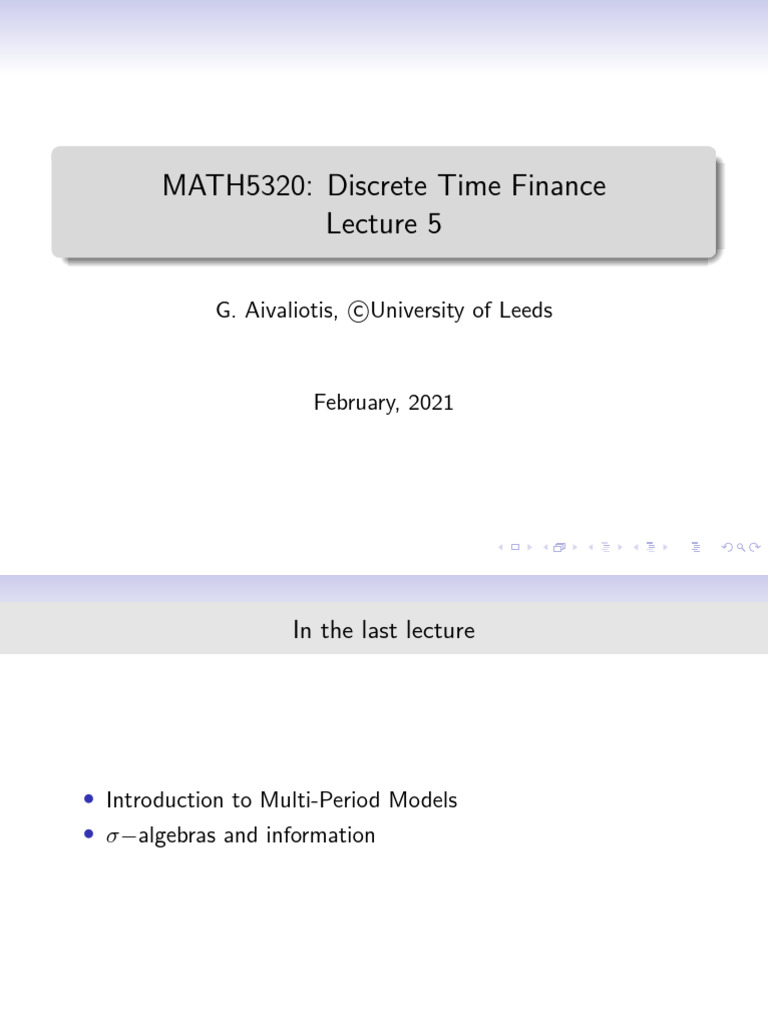 MATH5320: Discrete Time Finance
Lecture 5

G. Aivaliotis, ©University of Leeds

February, 2021

In the last lecture

• Introduction to Multi-Period Models
• $\sigma-$algebras and information